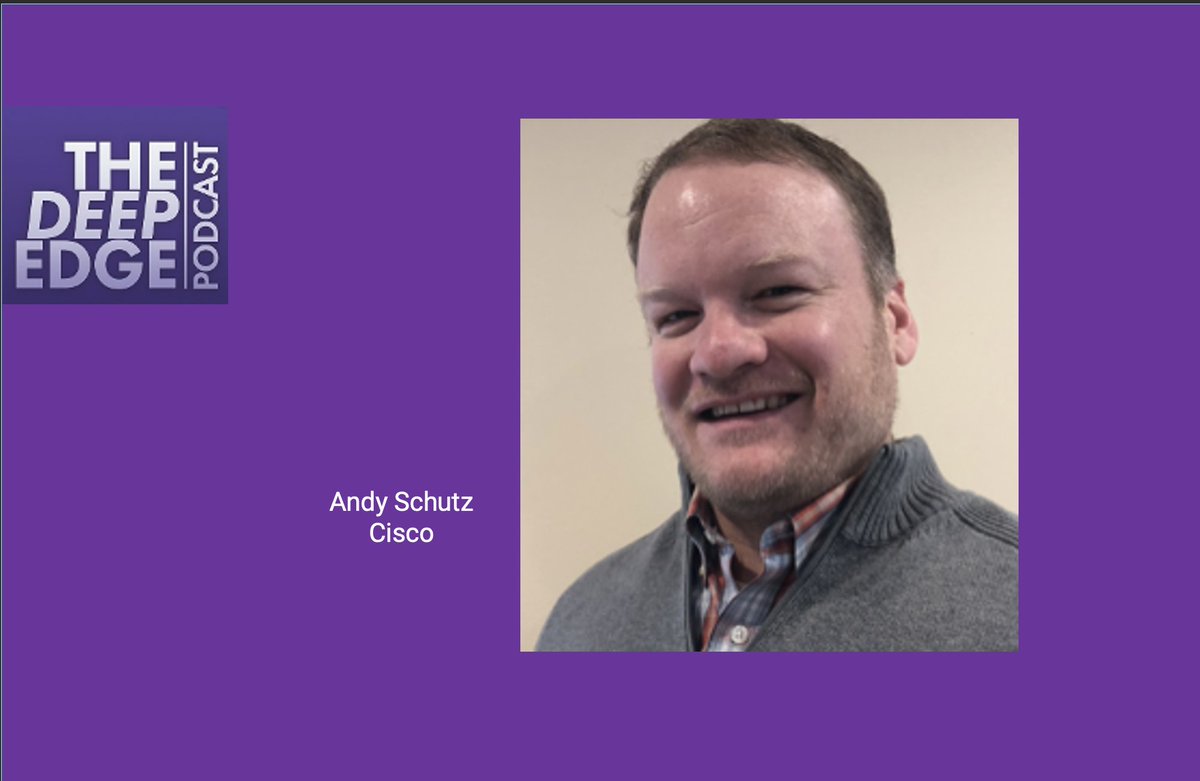 THE DEEP EDGE PODCAST

Andy Schutz
Cisco